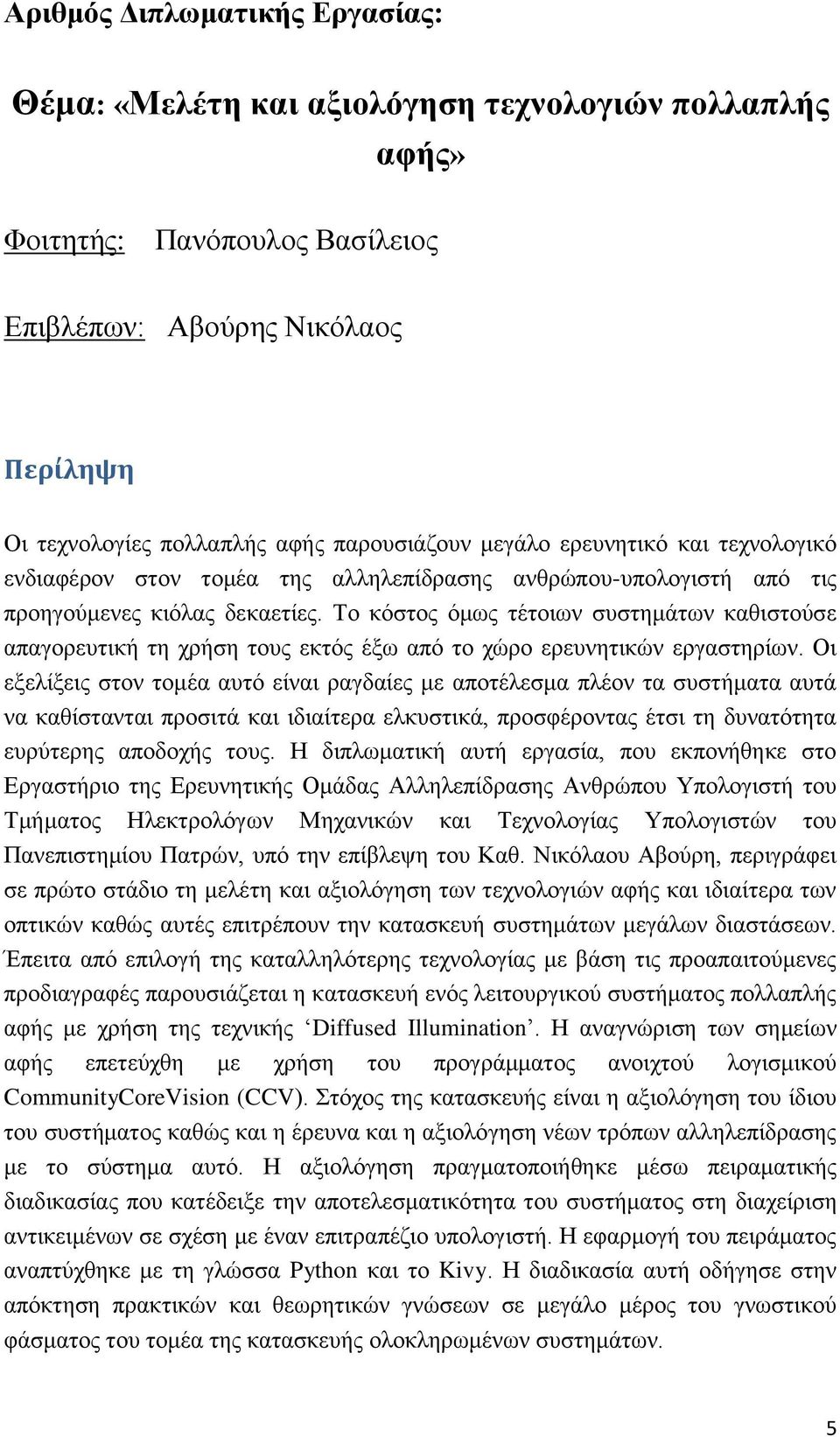 Αριθμός Διπλωματικής Εργασίας:

Θέμα: «Μελέτη και αξιολόγηση τεχνολογιών πολλαπλής αφής»

Φοιτητής: Πανόπουλος Βασίλειος

Επιβλέπων: Αβούρης Νικόλαος

Περίληψη

Οι τεχνολογίες πολλαπλής αφής παρουσιάζουν μεγάλο ερευνητικό και τεχνολογικό ενδιαφέρον στον τομέα της αλληλεπίδρασης ανθρώπου-υπολογιστή από τις προηγούμενες κιόλας δεκαετίες. Το κόστος όμως τέτοιων συστημάτων καθιστούσε απαγορευτική τη χρήση τους εκτός έξω από το χώρο ερευνητικών εργαστηρίων. Οι εξελίξεις στον τομέα αυτό είναι ραγδαίες με αποτέλεσμα πλέον τα συστήματα αυτά να καθίστανται προσιτά και ιδιαίτερα ελκυστικά, προσφέροντας έτσι τη δυνατότητα ευρύτερης αποδοχής τους. Η διπλωματική αυτή εργασία, που εκπονήθηκε στο Εργαστήριο της Ερευνητικής Ομάδας Αλληλεπίδρασης Ανθρώπου Υπολογιστή του Τμήματος Ηλεκτρολόγων Μηχανικών και Τεχνολογίας Υπολογιστών του Πανεπιστημίου Πατρών, υπό την επίβλεψη του Καθ. Νικόλαου Αβούρη, περιγράφει σε πρώτο στάδιο τη μελέτη και αξιολόγηση των τεχνολογιών αφής και ιδιαίτερα των οπτικών καθώς αυτές επιτρέπουν την κατασκευή συστημάτων μεγάλων διαστάσεων. Έπειτα από επιλογή της καταλληλότερης τεχνολογίας με βάση τις προαπαιτούμενες προδιαγραφές παρουσιάζεται η κατασκευή ενός λειτουργικού συστήματος πολλαπλής αφής με χρήση της τεχνικής ‘Diffused Illumination’. Η αναγνώριση των σημείων αφής επετεύχθη με χρήση του προγράμματος ανοιχτού λογισμικού CommunityCoreVision (CCV). Στόχος της κατασκευής είναι η αξιολόγηση του ίδιου του συστήματος καθώς και η έρευνα και η αξιολόγηση νέων τρόπων αλληλεπίδρασης με το σύστημα αυτό. Η αξιολόγηση πραγματοποιήθηκε μέσω πειραματικής διαδικασίας που κατέδειξε την αποτελεσματικότητα του συστήματος στη διαχείριση αντικειμένων σε σχέση με έναν επιτραπέζιο υπολογιστή. Η εφαρμογή του πειράματος αναπτύχθηκε με τη γλώσσα Python και το Kivy. Η διαδικασία αυτή οδήγησε στην απόκτηση πρακτικών και θεωρητικών γνώσεων σε μεγάλο μέρος του γνωστικού φάσματος του τομέα της κατασκευής ολοκληρωμένων συστημάτων.

5